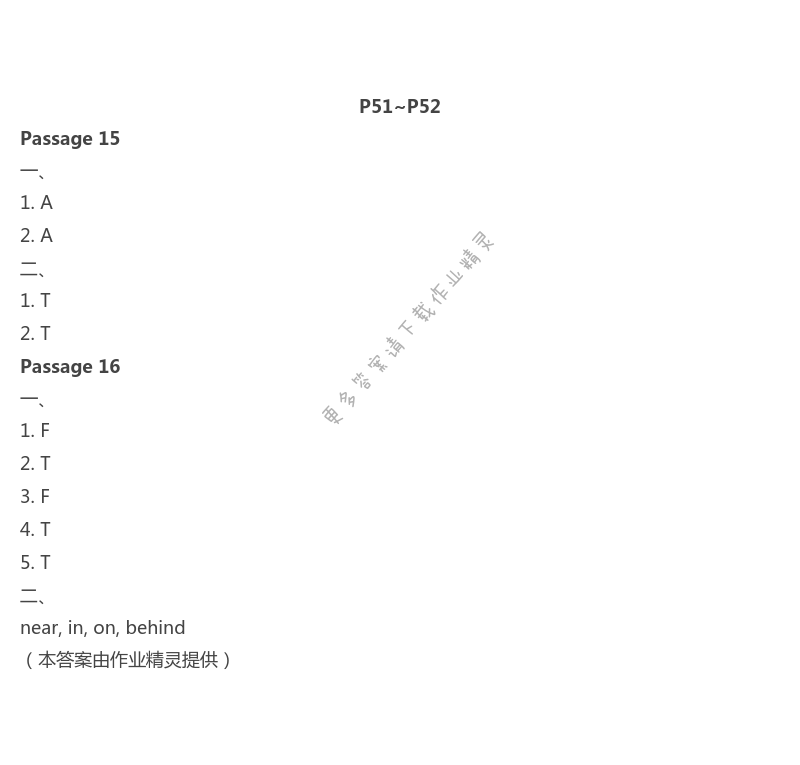 P51~P52

Passage 15

一、

1. A

2. A

二、

1. T

2. T

Passage 16

一、

1. F

2. T

3. F

4. T

5. T

二、

near, in, on, behind

（本答案由作业精灵提供）

更多答案请下载作业精灵